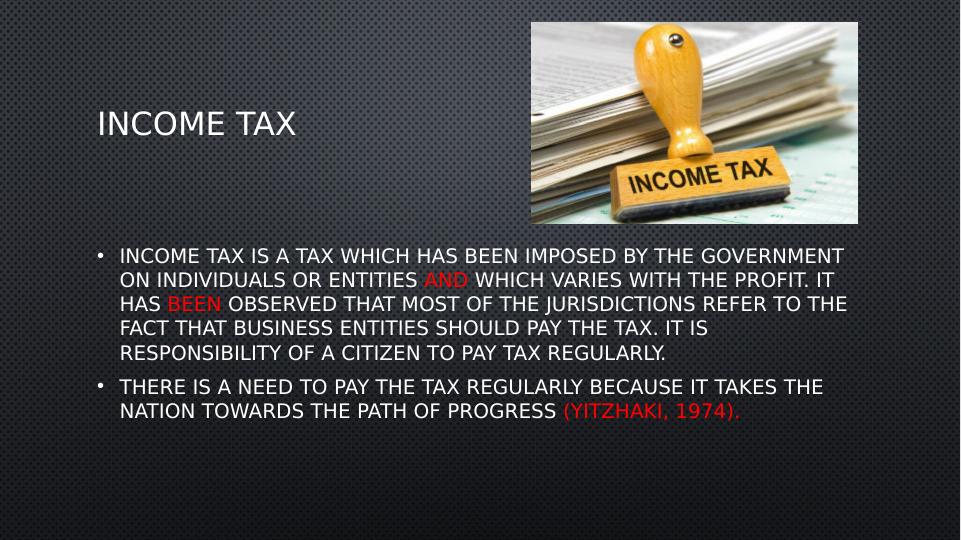 INCOME TAX

INCOME TAX

• INCOME TAX IS A TAX WHICH HAS BEEN IMPOSED BY THE GOVERNMENT ON INDIVIDUALS OR ENTITIES AND WHICH VARIES WITH THE PROFIT. IT HAS BEEN OBSERVED THAT MOST OF THE JURISDICTIONS REFER TO THE FACT THAT BUSINESS ENTITIES SHOULD PAY THE TAX. IT IS RESPONSIBILITY OF A CITIZEN TO PAY TAX REGULARLY.

• THERE IS A NEED TO PAY THE TAX REGULARLY BECAUSE IT TAKES THE NATION TOWARDS THE PATH OF PROGRESS (YITZHAKI, 1974).